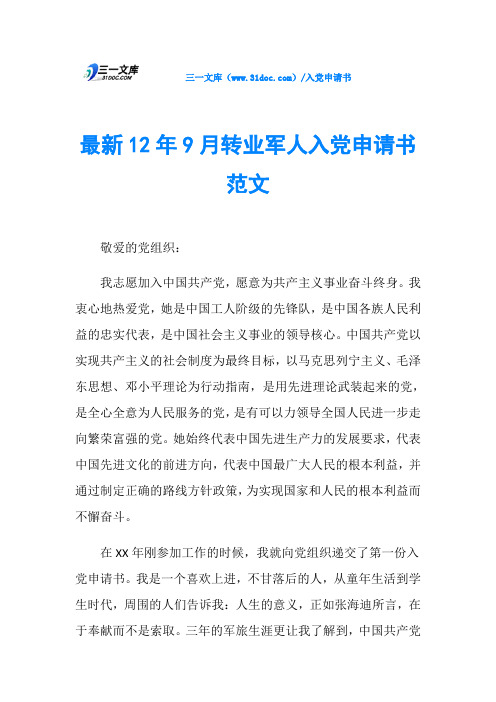 三一文库
31DOC.COM

三一文库（www.31doc.com）/入党申请书

最新12年9月转业军人入党申请书范文

敬爱的党组织：

我志愿加入中国共产党，愿意为共产主义事业奋斗终身。我衷心地热爱党，她是中国工人阶级的先锋队，是中国各族人民利益的忠实代表，是中国社会主义事业的领导核心。中国共产党以实现共产主义的社会制度为最终目标，以马克思列宁主义、毛泽东思想、邓小平理论为行动指南，是用先进理论武装起来的党，是全心全意为人民服务的党，是有可以力领导全国人民进一步走向繁荣富强的党。她始终代表中国先进生产力的发展要求，代表中国先进文化的前进方向，代表中国最广大人民的根本利益，并通过制定正确的路线方针政策，为实现国家和人民的根本利益而不懈奋斗。

在XX年刚参加工作的时候，我就向党组织递交了第一份入党申请书。我是一个喜欢上进，不甘落后的人，从童年生活到学生时代，周围的人们告诉我：人生的意义，正如张海迪所言，在于奉献而不是索取。三年的军旅生涯更让我了解到，中国共产党